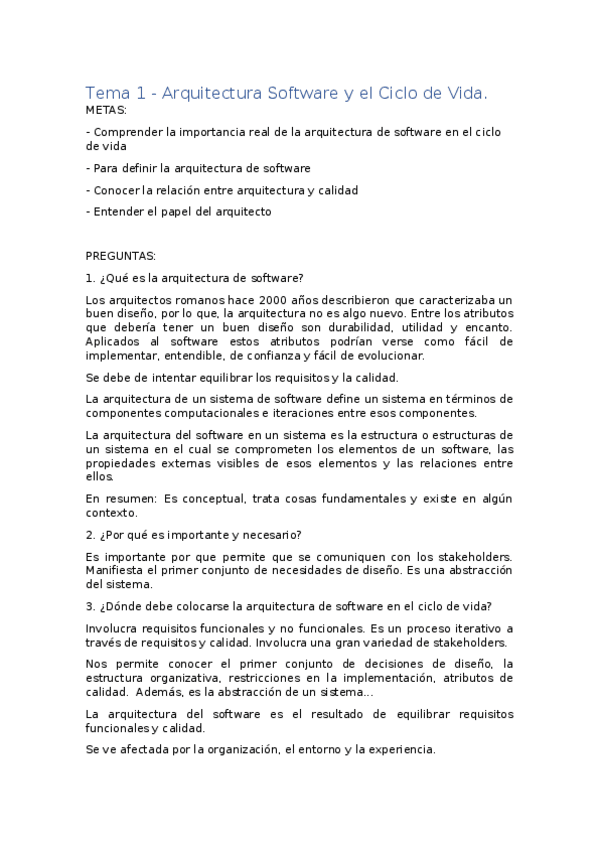 Tema 1 - Arquitectura Software y el Ciclo de Vida.

METAS:

- Comprender la importancia real de la arquitectura de software en el ciclo de vida

- Para definir la arquitectura de software

- Conocer la relación entre arquitectura y calidad

- Entender el papel del arquitecto

PREGUNTAS:

1. ¿Qué es la arquitectura de software?

Los arquitectos romanos hace 2000 años describieron que caracterizaba un buen diseño, por lo que, la arquitectura no es algo nuevo. Entre los atributos que debería tener un buen diseño son durabilidad, utilidad y encanto. Aplicados al software estos atributos podrían verse como fácil de implementar, entendible, de confianza y fácil de evolucionar.

Se debe de intentar equilibrar los requisitos y la calidad.

La arquitectura de un sistema de software define un sistema en términos de componentes computacionales e iteraciones entre esos componentes.

La arquitectura del software en un sistema es la estructura o estructuras de un sistema en el cual se comprometen los elementos de un software, las propiedades externas visibles de esos elementos y las relaciones entre ellos.

En resumen: Es conceptual, trata cosas fundamentales y existe en algún contexto.

2. ¿Por qué es importante y necesario?

Es importante por que permite que se comuniquen con los stakeholders. Manifiesta el primer conjunto de necesidades de diseño. Es una abstracción del sistema.

3. ¿Dónde debe colocarse la arquitectura de software en el ciclo de vida?

Involucra requisitos funcionales y no funcionales. Es un proceso iterativo a través de requisitos y calidad. Involucra una gran variedad de stakeholders.

Nos permite conocer el primer conjunto de decisiones de diseño, la estructura organizativa, restricciones en la implementación, atributos de calidad. Además, es la abstracción de un sistema...

La arquitectura del software es el resultado de equilibrar requisitos funcionales y calidad.

Se ve afectada por la organización, el entorno y la experiencia.